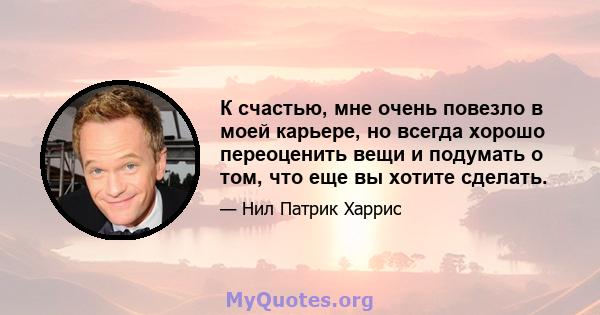 К счастью, мне очень повезло в моей карьере, но всегда хорошо переоценить вещи и подумать о том, что еще вы хотите сделать.

— Нил Патрик Харрис

MyQuotes.org